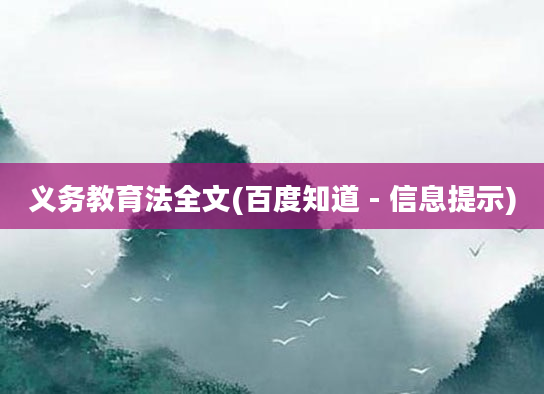 义务教育法全文(百度知道 - 信息提示)